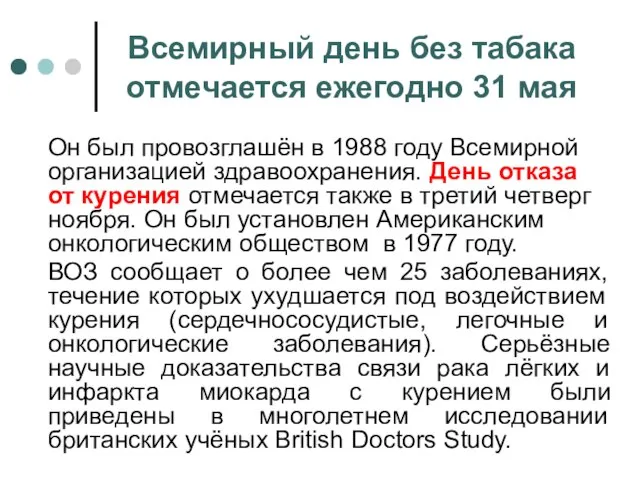 Всемирный день без табака отмечается ежегодно 31 мая

Он был провозглашён в 1988 году Всемирной организацией здравоохранения. День отказа от курения отмечается также в третий четверг ноября. Он был установлен Американским онкологическим обществом в 1977 году.

ВОЗ сообщает о более чем 25 заболеваниях, течение которых ухудшается под воздействием курения (сердечнососудистые, легочные и онкологические заболевания). Серьёзные научные доказательства связи рака лёгких и инфаркта миокарда с курением были приведены в многолетнем исследовании британских учёных British Doctors Study.